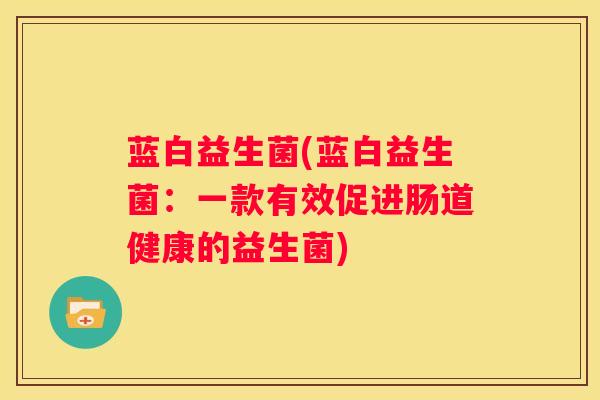 蓝白益生菌(蓝白益生菌：一款有效促进肠道健康的益生菌)